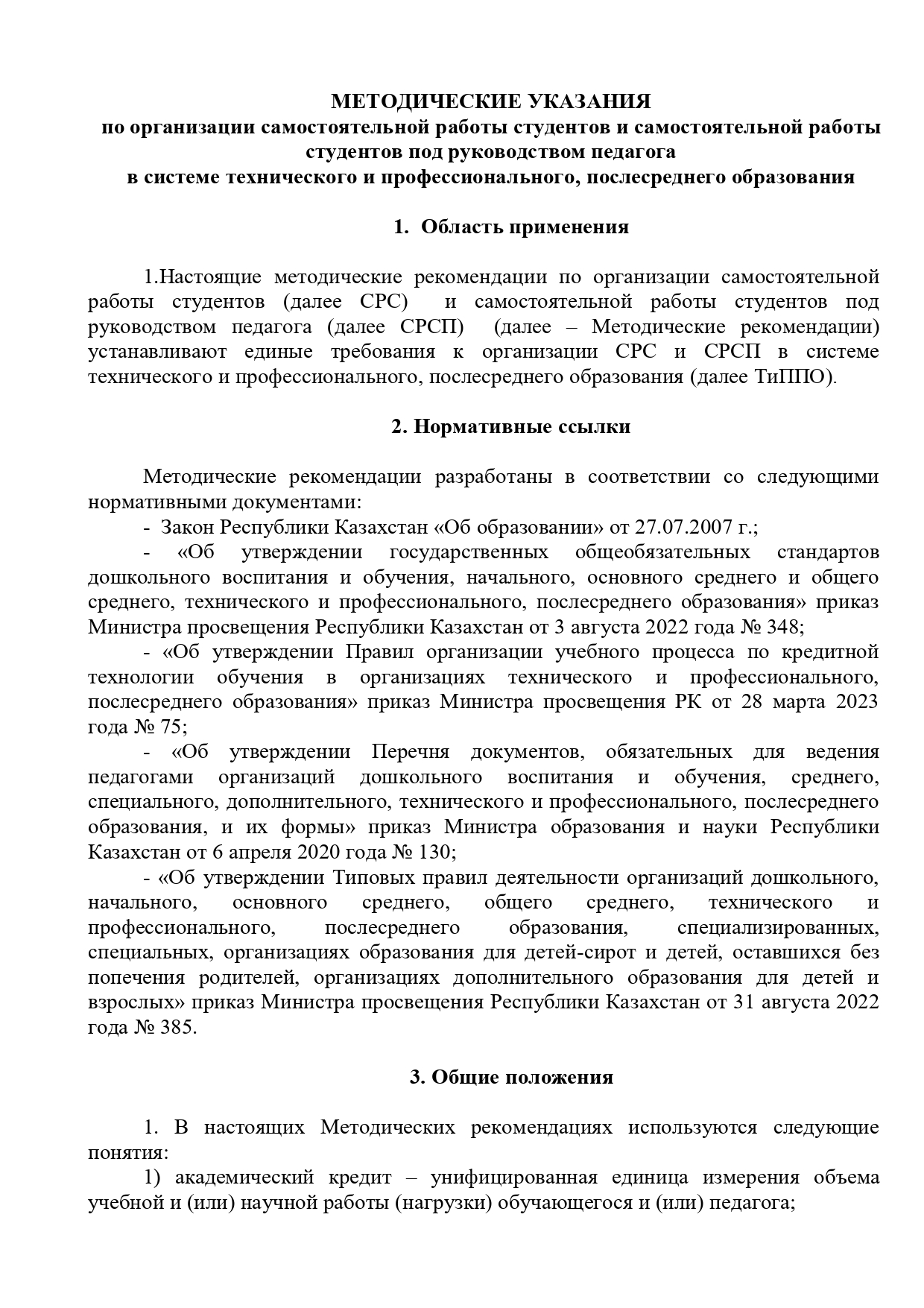 МЕТОДИЧЕСКИЕ УКАЗАНИЯ
по организации самостоятельной работы студентов и самостоятельной работы студентов под руководством педагога
в системе технического и профессионального, послесреднего образования

1. Область применения

1.Настоящие методические рекомендации по организации самостоятельной работы студентов (далее СРС) и самостоятельной работы студентов под руководством педагога (далее СРСП) (далее – Методические рекомендации) устанавливают единые требования к организации СРС и СРСП в системе технического и профессионального, послесреднего образования (далее ТиППО).

2. Нормативные ссылки

Методические рекомендации разработаны в соответствии со следующими нормативными документами:
- Закон Республики Казахстан «Об образовании» от 27.07.2007 г.;
- «Об утверждении государственных общеобязательных стандартов дошкольного воспитания и обучения, начального, основного среднего и общего среднего, технического и профессионального, послесреднего образования» приказ Министра просвещения Республики Казахстан от 3 августа 2022 года № 348;
- «Об утверждении Правил организации учебного процесса по кредитной технологии обучения в организациях технического и профессионального, послесреднего образования» приказ Министра просвещения РК от 28 марта 2023 года № 75;
- «Об утверждении Перечня документов, обязательных для ведения педагогами организаций дошкольного воспитания и обучения, среднего, специального, дополнительного, технического и профессионального, послесреднего образования, и их формы» приказ Министра образования и науки Республики Казахстан от 6 апреля 2020 года № 130;
- «Об утверждении Типовых правил деятельности организаций дошкольного, начального, основного среднего, общего среднего, технического и профессионального, послесреднего образования, специализированных, специальных, организациях образования для детей-сирот и детей, оставшихся без попечения родителей, организациях дополнительного образования для детей и взрослых» приказ Министра просвещения Республики Казахстан от 31 августа 2022 года № 385.

3. Общие положения

1. В настоящих Методических рекомендациях используются следующие понятия:
1) академический кредит – унифицированная единица измерения объема учебной и (или) научной работы (нагрузки) обучающегося и (или) педагога;